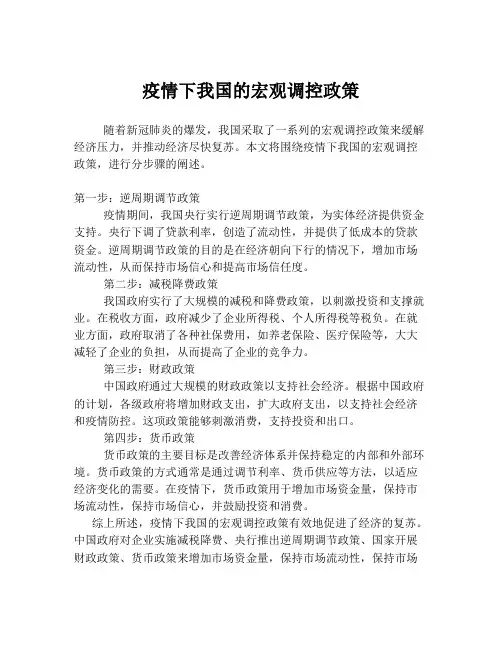 疫情下我国的宏观调控政策

随着新冠肺炎的爆发，我国采取了一系列的宏观调控政策来缓解经济压力，并推动经济尽快复苏。本文将围绕疫情下我国的宏观调控政策，进行分步骤的阐述。

第一步：逆周期调节政策

疫情期间，我国央行实行逆周期调节政策，为实体经济提供资金支持。央行下调了贷款利率，创造了流动性，并提供了低成本的贷款资金。逆周期调节政策的目的是在经济朝向下行的情况下，增加市场流动性，从而保持市场信心和提高市场信任度。

第二步：减税降费政策

我国政府实行了大规模的减税和降费政策，以刺激投资和支撑就业。在税收方面，政府减少了企业所得税、个人所得税等税负。在就业方面，政府取消了各种社保费用，如养老保险、医疗保险等，大大减轻了企业的负担，从而提高了企业的竞争力。

第三步：财政政策

中国政府通过大规模的财政政策以支持社会经济。根据中国政府的计划，各级政府将增加财政支出，扩大政府支出，以支持社会经济和疫情防控。这项政策能够刺激消费，支持投资和出口。

第四步：货币政策

货币政策的主要目标是改善经济体系并保持稳定的内部和外部环境。货币政策的方式通常是通过调节利率、货币供应等方法，以适应经济变化的需要。在疫情下，货币政策用于增加市场资金量，保持市场流动性，保持市场信心，并鼓励投资和消费。

综上所述，疫情下我国的宏观调控政策有效地促进了经济的复苏。中国政府对企业实施减税降费、央行推出逆周期调节政策、国家开展财政政策、货币政策来增加市场资金量，保持市场流动性，保持市场